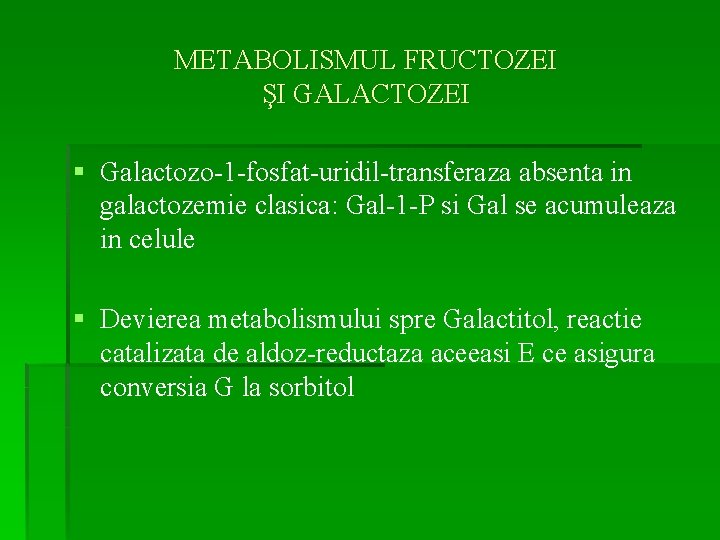 METABOLISMUL FRUCTOZEI
ŞI GALACTOZEI

▪ Galactozo-1-fosfat-uridil-transferaza absenta in galactozemie clasica: Gal-1-P si Gal se acumuleaza in celule

▪ Devierea metabolismului spre Galactitol, reactie catalizata de aldoz-reductaza aceeasi E ce asigura conversia G la sorbitol